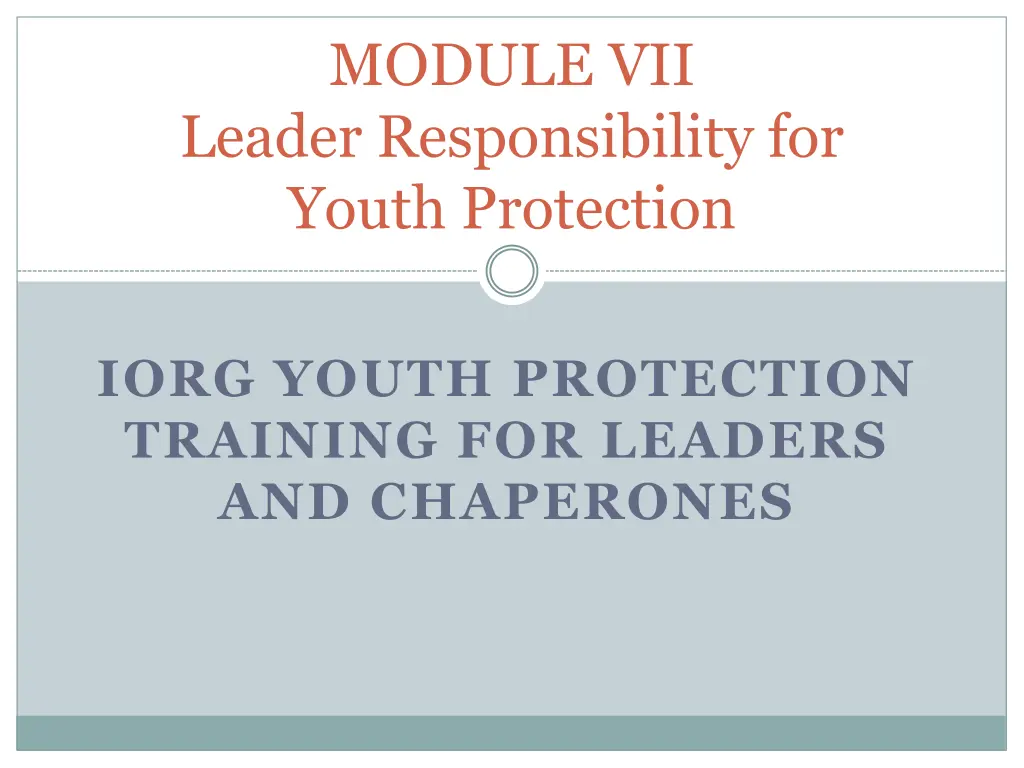 MODULE VII
Leader Responsibility for
Youth Protection

IORG YOUTH PROTECTION
TRAINING FOR LEADERS
AND CHAPERONES